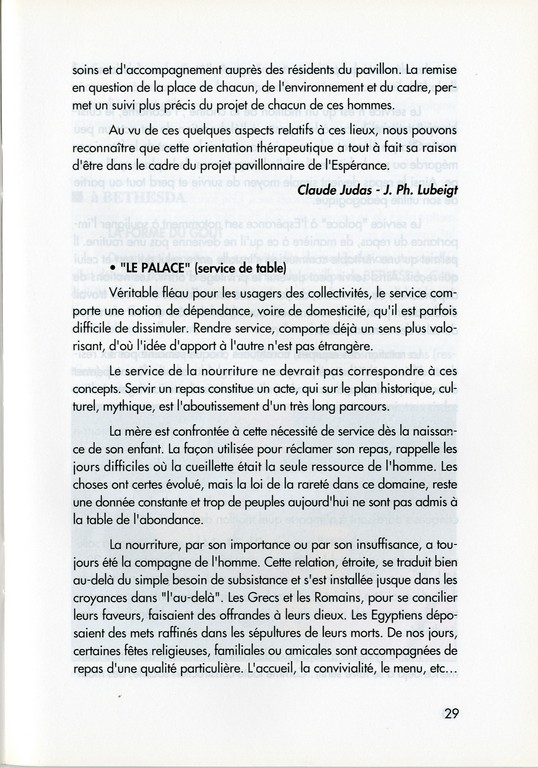 soins et d'accompagnement auprès des résidents du pavillon. La remise en question de la place de chacun, de l'environnement et du cadre, permet un suivi plus précis du projet de chacun de ces hommes.

Au vu de ces quelques aspects relatifs à ces lieux, nous pouvons reconnaître que cette orientation thérapeutique a tout à fait sa raison d'être dans le cadre du projet pavillonnaire de l'Espérance.

Claude Judas - J. Ph. Lubeigt

• "LE PALACE" (service de table)

Véritable fléau pour les usagers des collectivités, le service comporte une notion de dépendance, voire de domesticité, qu'il est parfois difficile de dissimuler. Rendre service, comporte déjà un sens plus valorisant, d'où l'idée d'apport à l'autre n'est pas étrangère.

Le service de la nourriture ne devrait pas correspondre à ces concepts. Servir un repas constitue un acte, qui sur le plan historique, culturel, mythique, est l'aboutissement d'un très long parcours.

La mère est confrontée à cette nécessité de service dès la naissance de son enfant. La façon utilisée pour réclamer son repas, rappelle les jours difficiles où la cueillette était la seule ressource de l'homme. Les choses ont certes évolué, mais la loi de la rareté dans ce domaine, reste une donnée constante et trop de peuples aujourd'hui ne sont pas admis à la table de l'abondance.

La nourriture, par son importance ou par son insuffisance, a toujours été la compagne de l'homme. Cette relation, étroite, se traduit bien au-delà du simple besoin de subsistance et s'est installée jusque dans les croyances dans "l'au-delà". Les Grecs et les Romains, pour se concilier leurs faveurs, faisaient des offrandes à leurs dieux. Les Egyptiens déposaient des mets raffinés dans les sépultures de leurs morts. De nos jours, certaines fêtes religieuses, familiales ou amicales sont accompagnées de repas d'une qualité particulière. L'accueil, la convivialité, le menu, etc...

29